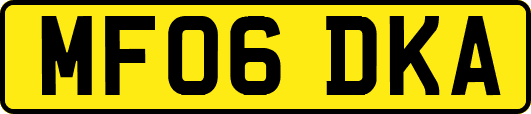 MF06 DKA